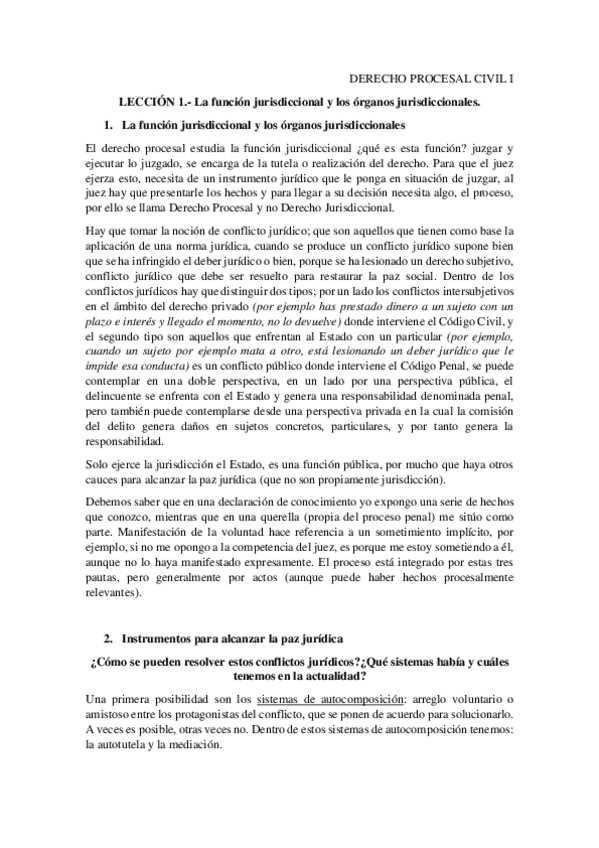 DERECHO PROCESAL CIVIL I

LECCIÓN 1.- La función jurisdiccional y los órganos jurisdiccionales.

1. La función jurisdiccional y los órganos jurisdiccionales

El derecho procesal estudia la función jurisdiccional ¿qué es esta función? juzgar y ejecutar lo juzgado, se encarga de la tutela o realización del derecho. Para que el juez ejerza esto, necesita de un instrumento jurídico que le ponga en situación de juzgar, al juez hay que presentarle los hechos y para llegar a su decisión necesita algo, el proceso, por ello se llama Derecho Procesal y no Derecho Jurisdiccional.

Hay que tomar la noción de conflicto jurídico; que son aquellos que tienen como base la aplicación de una norma jurídica, cuando se produce un conflicto jurídico supone bien que se ha infringido el deber jurídico o bien, porque se ha lesionado un derecho subjetivo, conflicto jurídico que debe ser resuelto para restaurar la paz social. Dentro de los conflictos jurídicos hay que distinguir dos tipos; por un lado los conflictos intersubjetivos en el ámbito del derecho privado (por ejemplo has prestado dinero a un sujeto con un plazo e interés y llegado el momento, no lo devuelve) donde interviene el Código Civil, y el segundo tipo son aquellos que enfrentan al Estado con un particular (por ejemplo, cuando un sujeto por ejemplo mata a otro, está lesionando un deber jurídico que le impide esa conducta) es un conflicto público donde interviene el Código Penal, se puede contemplar en una doble perspectiva, en un lado por una perspectiva pública, el delincuente se enfrenta con el Estado y genera una responsabilidad denominada penal, pero también puede contemplarse desde una perspectiva privada en la cual la comisión del delito genera daños en sujetos concretos, particulares, y por tanto genera la responsabilidad.

Solo ejerce la jurisdicción el Estado, es una función pública, por mucho que haya otros cauces para alcanzar la paz jurídica (que no son propiamente jurisdicción).

Debemos saber que en una declaración de conocimiento yo expongo una serie de hechos que conozco, mientras que en una querella (propia del proceso penal) me sitúo como parte. Manifestación de la voluntad hace referencia a un sometimiento implícito, por ejemplo, si no me opongo a la competencia del juez, es porque me estoy sometiendo a él, aunque no lo haya manifestado expresamente. El proceso está integrado por estas tres pautas, pero generalmente por actos (aunque puede haber hechos procesalmente relevantes).

2. Instrumentos para alcanzar la paz jurídica

¿Cómo se pueden resolver estos conflictos jurídicos?¿Qué sistemas había y cuáles tenemos en la actualidad?

Una primera posibilidad son los sistemas de autocomposición: arreglo voluntario o amistoso entre los protagonistas del conflicto, que se ponen de acuerdo para solucionarlo. A veces es posible, otras veces no. Dentro de estos sistemas de autocomposición tenemos: la autotutela y la mediación.